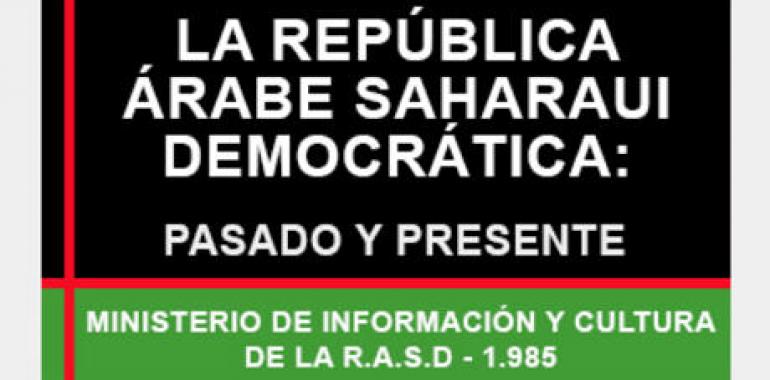 LA REPÚBLICA ÁRABE SAHARAUI DEMOCRÁTICA:

PASADO Y PRESENTE

MINISTERIO DE INFORMACIÓN Y CULTURA DE LA R.A.S.D - 1.985